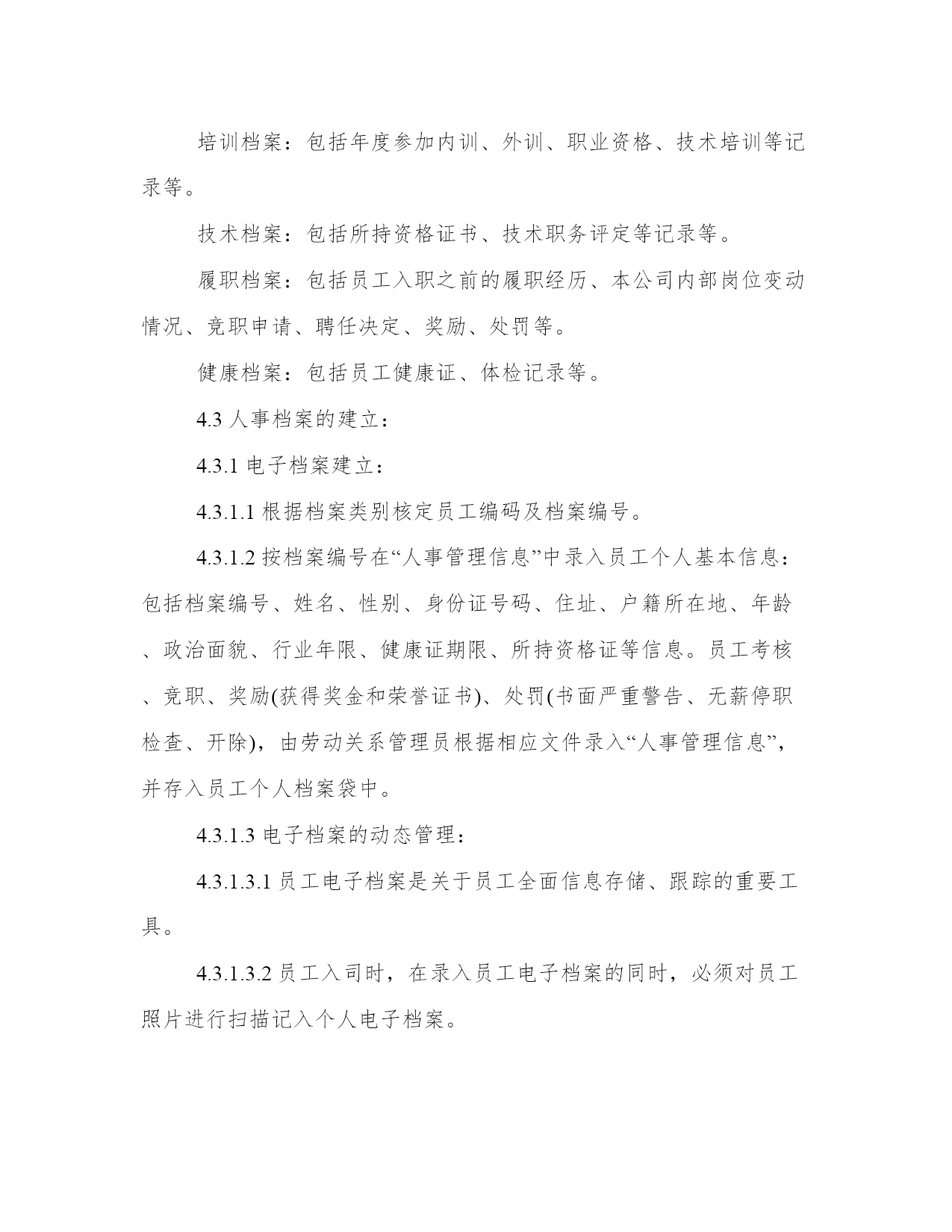 培训档案：包括年度参加内训、外训、职业资格、技术培训等记录等。

技术档案：包括所持资格证书、技术职务评定等记录等。

履职档案：包括员工入职之前的履职经历、本公司内部岗位变动情况、竞职申请、聘任决定、奖励、处罚等。

健康档案：包括员工健康证、体检记录等。

4.3 人事档案的建立：

4.3.1 电子档案建立：

4.3.1.1 根据档案类别核定员工编码及档案编号。

4.3.1.2 按档案编号在“人事管理信息”中录入员工个人基本信息：包括档案编号、姓名、性别、身份证号码、住址、户籍所在地、年龄、政治面貌、行业年限、健康证期限、所持资格证等信息。员工考核、竞职、奖励(获得奖金和荣誉证书)、处罚(书面严重警告、无薪停职检查、开除)，由劳动关系管理员根据相应文件录入“人事管理信息”，并存入员工个人档案袋中。

4.3.1.3 电子档案的动态管理：

4.3.1.3.1 员工电子档案是关于员工全面信息存储、跟踪的重要工具。

4.3.1.3.2 员工入司时，在录入员工电子档案的同时，必须对员工照片进行扫描记入个人电子档案。